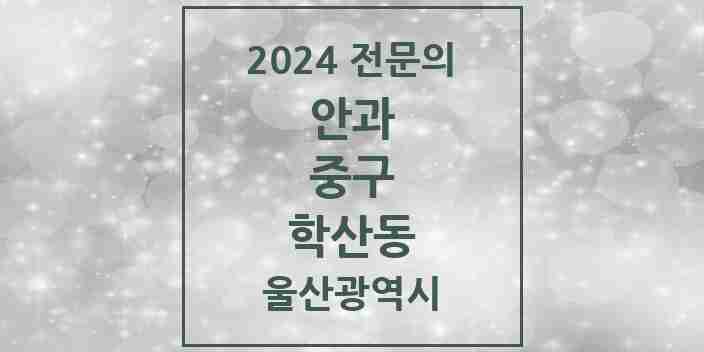 2024 전문의
안과
중구
학산동
울산광역시